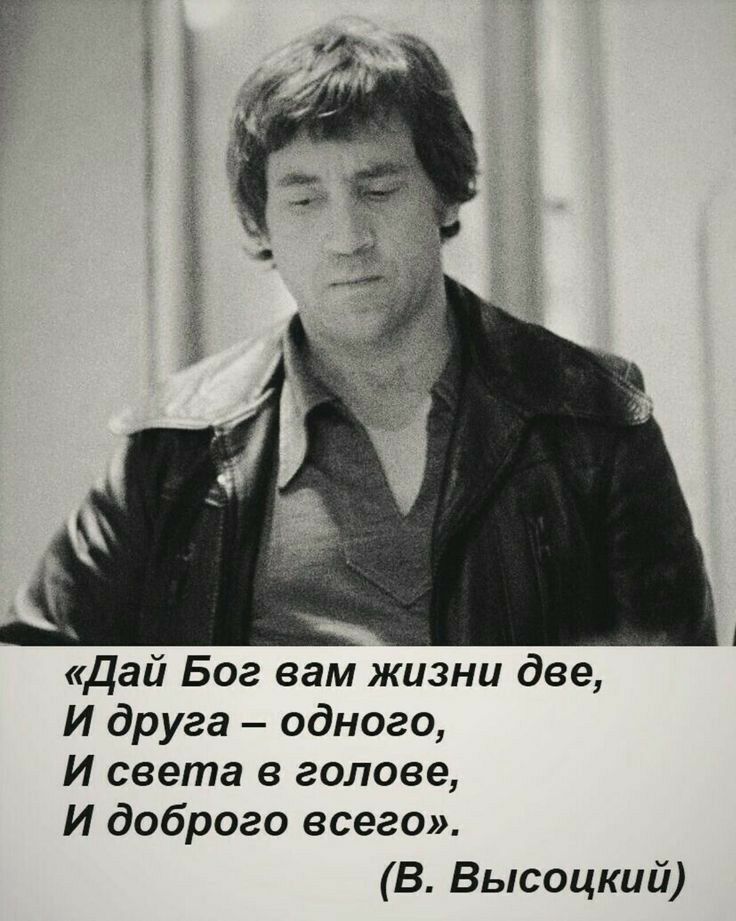 «Дай Бог вам жизни две,
И друга – одного,
И света в голове,
И доброго всего».
(В. Высоцкий)